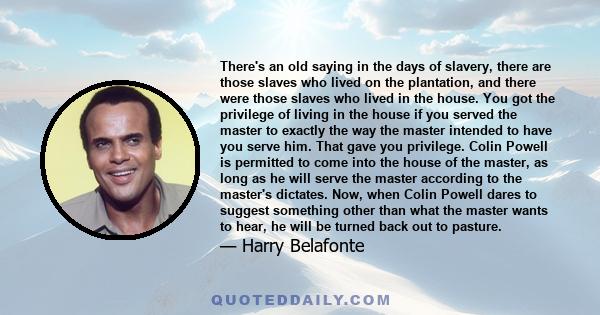 There's an old saying in the days of slavery, there are those slaves who lived on the plantation, and there were those slaves who lived in the house. You got the privilege of living in the house if you served the master to exactly the way the master intended to have you serve him. That gave you privilege. Colin Powell is permitted to come into the house of the master, as long as he will serve the master according to the master's dictates. Now, when Colin Powell dares to suggest something other than what the master wants to hear, he will be turned back out to pasture.

— Harry Belafonte

QUOTEDDAILY.COM